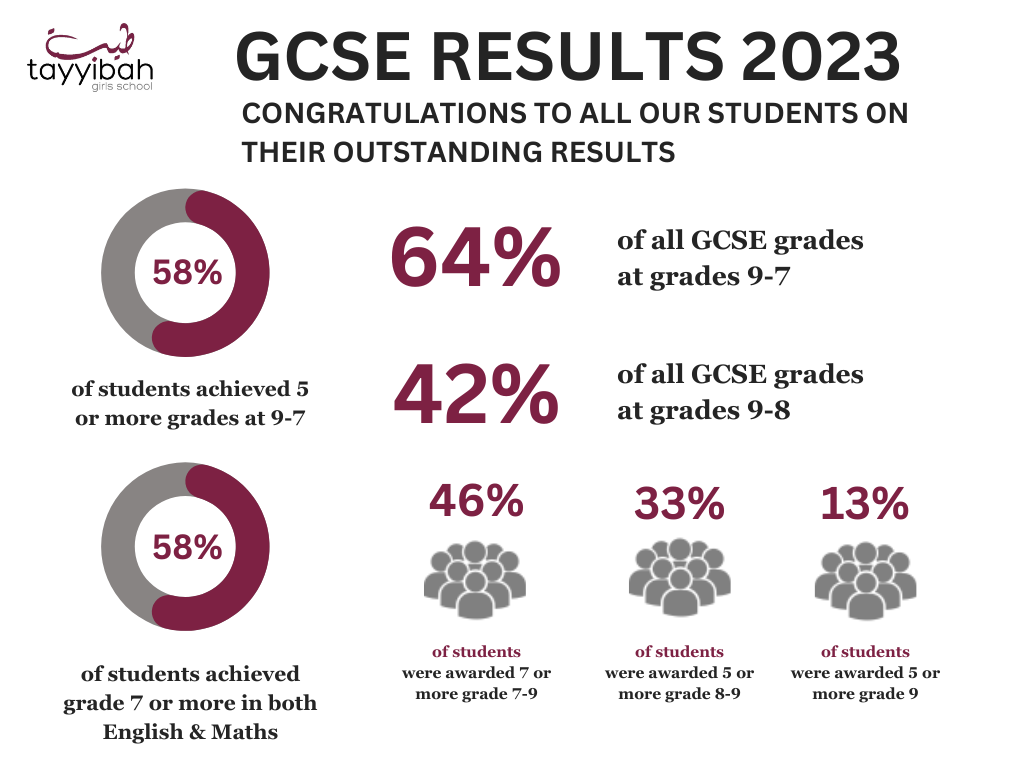 طيبة
tayyibah
girls school

GCSE RESULTS 2023

CONGRATULATIONS TO ALL OUR STUDENTS ON THEIR OUTSTANDING RESULTS

58%

of students achieved 5 or more grades at 9-7

64%

of all GCSE grades at grades 9-7

42%

of all GCSE grades at grades 9-8

58%

of students achieved grade 7 or more in both English & Maths

46%

of students were awarded 7 or more grade 7-9

33%

of students were awarded 5 or more grade 8-9

13%

of students were awarded 5 or more grade 9